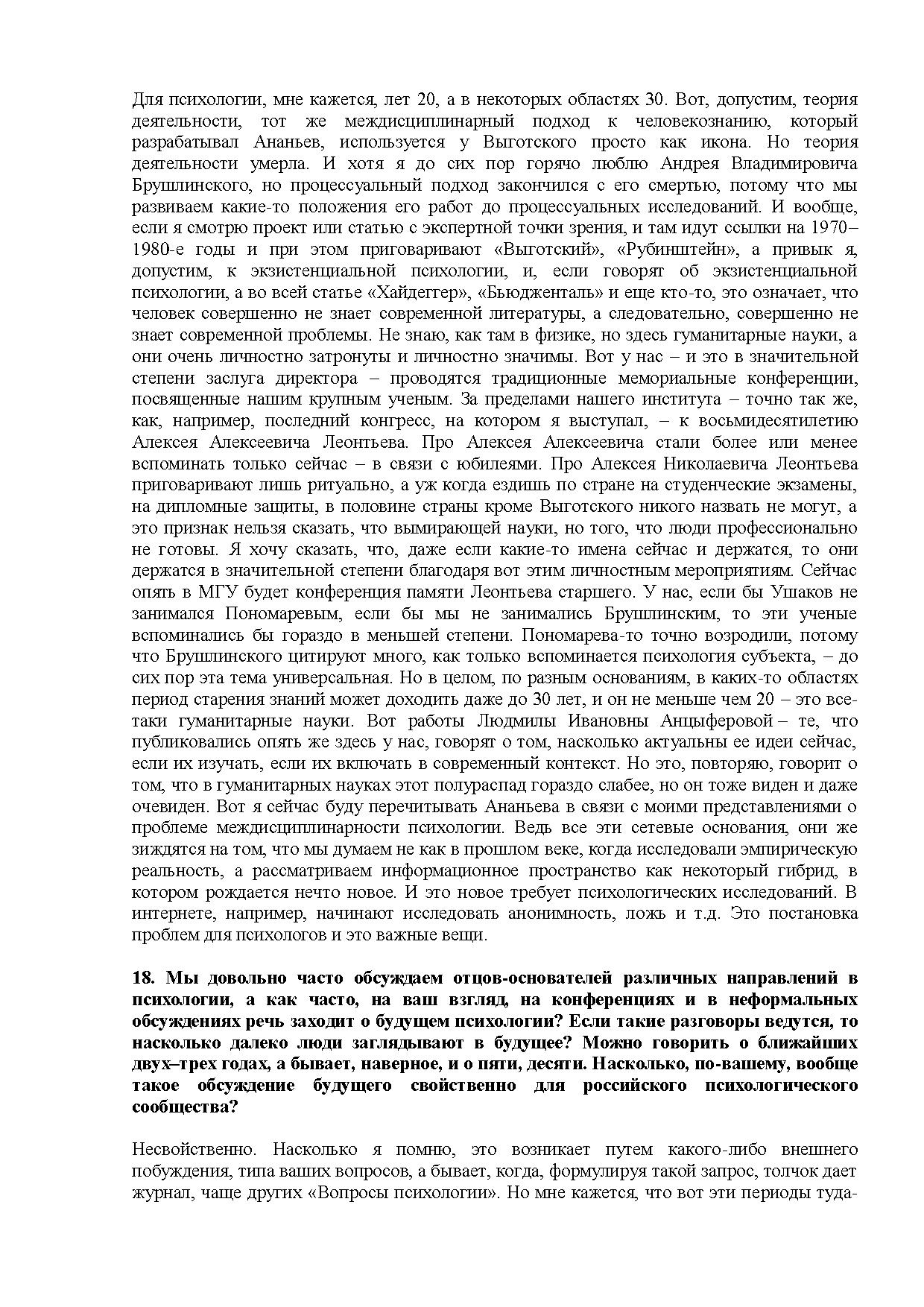 Для психологии, мне кажется, лет 20, а в некоторых областях 30. Вот, допустим, теория деятельности, тот же междисциплинарный подход к человекознанию, который разрабатывал Ананьев, используется у Выготского просто как икона. Но теория деятельности умерла. И хотя я до сих пор горячо люблю Андрея Владимировича Брушлинского, но процессуальный подход закончился с его смертью, потому что мы развиваем какие-то положения его работ до процессуальных исследований. И вообще, если я смотрю проект или статью с экспертной точки зрения, и там идут ссылки на 1970–1980-е годы и при этом приговаривают «Выготский», «Рубинштейн», а привык я, допустим, к экзистенциальной психологии, и, если говорят об экзистенциальной психологии, а во всей статье «Хайдеггер», «Бьюдженталь» и еще кто-то, это означает, что человек совершенно не знает современной литературы, а следовательно, совершенно не знает современной проблемы. Не знаю, как там в физике, но здесь гуманитарные науки, а они очень личностно затронуты и личностно значимы. Вот у нас – и это в значительной степени заслуга директора – проводятся традиционные мемориальные конференции, посвященные нашим крупным ученым. За пределами нашего института – точно так же, как, например, последний конгресс, на котором я выступал, – к восьмидесятилетию Алексея Алексеевича Леонтьева. Про Алексея Алексеевича стали более или менее вспоминать только сейчас – в связи с юбилеями. Про Алексея Николаевича Леонтьева приговаривают лишь ритуально, а уж когда ездишь по стране на студенческие экзамены, на дипломные защиты, в половине страны кроме Выготского никого назвать не могут, а это признак нельзя сказать, что вымирающей науки, но того, что люди профессионально не готовы. Я хочу сказать, что, даже если какие-то имена сейчас и держатся, то они держатся в значительной степени благодаря вот этим личностным мероприятиям. Сейчас опять в МГУ будет конференция памяти Леонтьева старшего. У нас, если бы Ушаков не занимался Пономаревым, если бы мы не занимались Брушлинским, то эти ученые вспоминались бы гораздо в меньшей степени. Пономарева-то точно возродили, потому что Брушлинского цитируют много, как только вспоминается психология субъекта, – до сих пор эта тема универсальная. Но в целом, по разным основаниям, в каких-то областях период старения знаний может доходить даже до 30 лет, и он не меньше чем 20 – это все-таки гуманитарные науки. Вот работы Людмилы Ивановны Анцыферовой – те, что публиковались опять же здесь у нас, говорят о том, насколько актуальны ее идеи сейчас, если их изучать, если их включать в современный контекст. Но это, повторяю, говорит о том, что в гуманитарных науках этот полураспад гораздо слабее, но он тоже виден и даже очевиден. Вот я сейчас буду перечитывать Ананьева в связи с моими представлениями о проблеме междисциплинарности психологии. Ведь все эти сетевые основания, они же зиждятся на том, что мы думаем не как в прошлом веке, когда исследовали эмпирическую реальность, а рассматриваем информационное пространство как некоторый гибрид, в котором рождается нечто новое. И это новое требует психологических исследований. В интернете, например, начинают исследовать анонимность, ложь и т.д. Это постановка проблем для психологов и это важные вещи.

**18. Мы довольно часто обсуждаем отцов-основателей различных направлений в психологии, а как часто, на ваш взгляд, на конференциях и в неформальных обсуждениях речь заходит о будущем психологии? Если такие разговоры ведутся, то насколько далеко люди заглядывают в будущее? Можно говорить о ближайших двух–трех годах, а бывает, наверное, и о пяти, десяти. Насколько, по-вашему, вообще такое обсуждение будущего свойственно для российского психологического сообщества?**

Несвойственно. Насколько я помню, это возникает путем какого-либо внешнего побуждения, типа ваших вопросов, а бывает, когда, формулируя такой запрос, толчок дает журнал, чаще других «Вопросы психологии». Но мне кажется, что вот эти периоды туда-